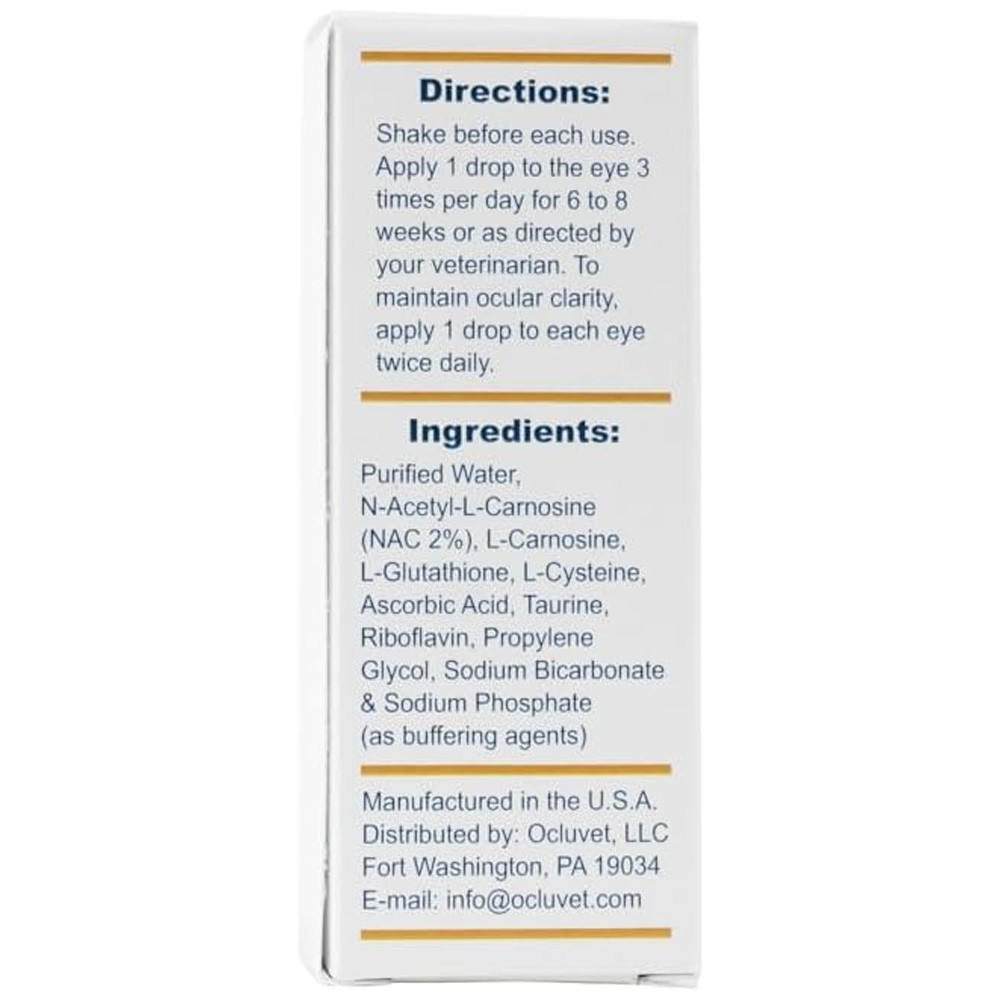 Directions:
Shake before each use. Apply 1 drop to the eye 3 times per day for 6 to 8 weeks or as directed by your veterinarian. To maintain ocular clarity, apply 1 drop to each eye twice daily.

Ingredients:
Purified Water, N-Acetyl-L-Carnosine (NAC 2%), L-Carnosine, L-Glutathione, L-Cysteine, Ascorbic Acid, Taurine, Riboflavin, Propylene Glycol, Sodium Bicarbonate & Sodium Phosphate (as buffering agents)

Manufactured in the U.S.A.
Distributed by: Ocluvet, LLC
Fort Washington, PA 19034
E-mail: info@ocluvet.com